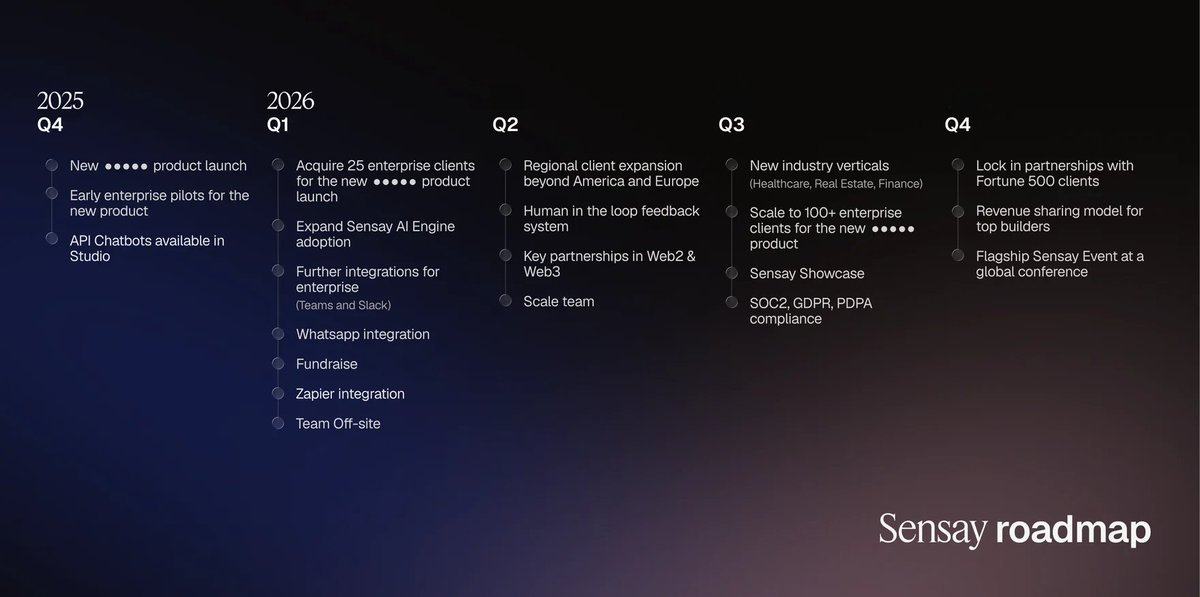 2025
Q4

New ●●●●● product launch

Early enterprise pilots for the new product

API Chatbots available in Studio

2026
Q1

Acquire 25 enterprise clients for the new ●●●●● product launch

Expand Sensay AI Engine adoption

Further integrations for enterprise
(Teams and Slack)

Whatsapp integration

Fundraise

Zapier integration

Team Off-site

Q2

Regional client expansion beyond America and Europe

Human in the loop feedback system

Key partnerships in Web2 & Web3

Scale team

Q3

New industry verticals
(Healthcare, Real Estate, Finance)

Scale to 100+ enterprise clients for the new ●●●●● product

Sensay Showcase

SOC2, GDPR, PDPA compliance

Q4

Lock in partnerships with Fortune 500 clients

Revenue sharing model for top builders

Flagship Sensay Event at a global conference

Sensay roadmap